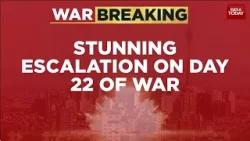 WAR BREAKING

INDIA TODAY

STUNNING ESCALATION ON DAY 22 OF WAR